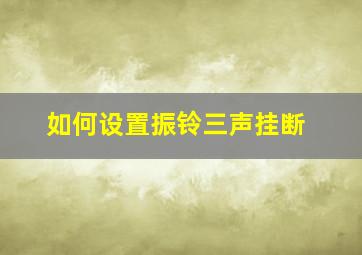 如何设置振铃三声挂断